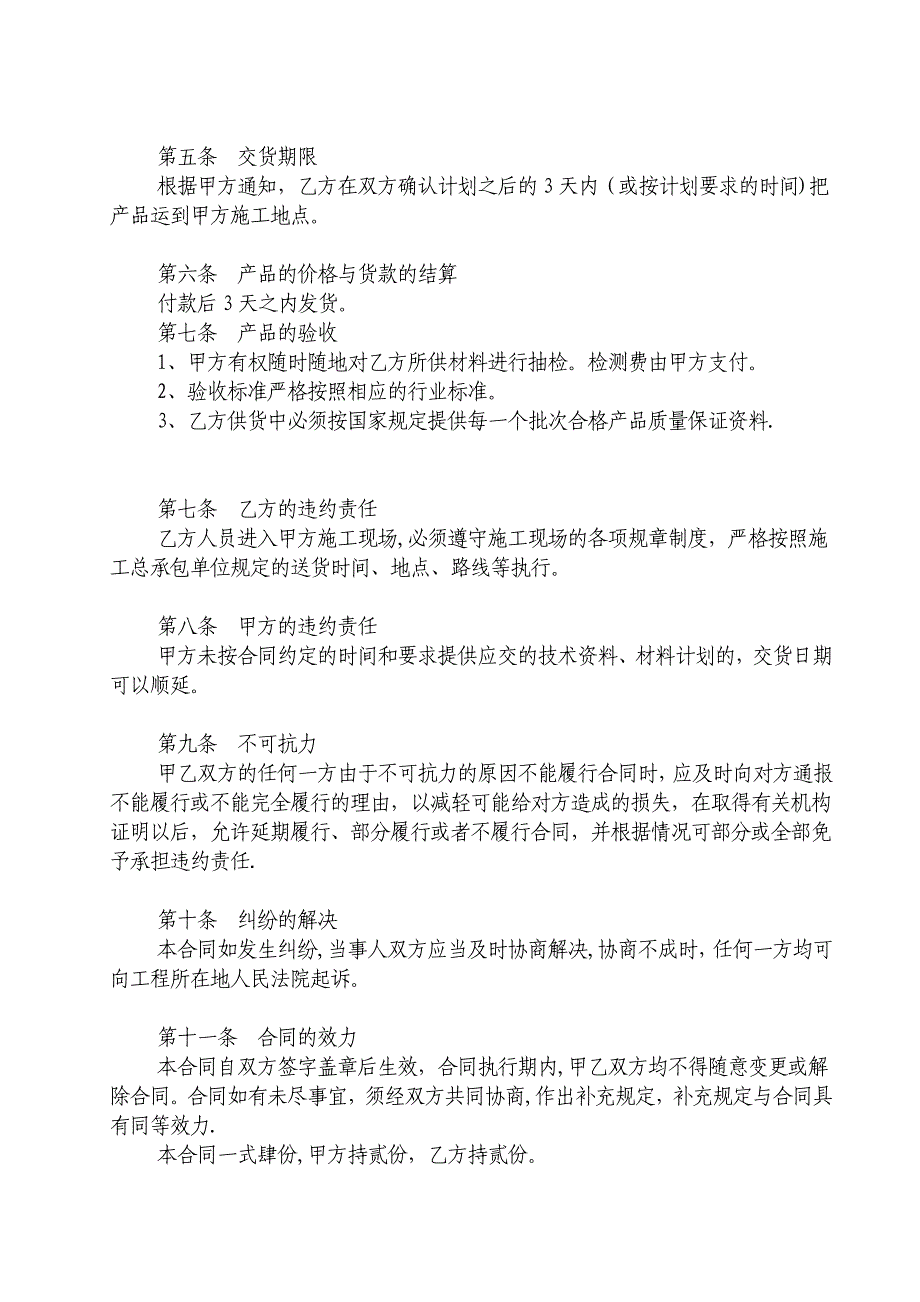 第五条　交货期限
根据甲方通知，乙方在双方确认计划之后的 3 天内（或按计划要求的时间)把产品运到甲方施工地点。

第六条　产品的价格与货款的结算
付款后 3 天之内发货。
第七条　产品的验收
1、甲方有权随时随地对乙方所供材料进行抽检。检测费由甲方支付。
2、验收标准严格按照相应的行业标准。
3、乙方供货中必须按国家规定提供每一个批次合格产品质量保证资料.

第七条　乙方的违约责任
乙方人员进入甲方施工现场,必须遵守施工现场的各项规章制度，严格按照施工总承包单位规定的送货时间、地点、路线等执行。

第八条　甲方的违约责任
甲方未按合同约定的时间和要求提供应交的技术资料、材料计划的，交货日期可以顺延。

第九条　不可抗力
甲乙双方的任何一方由于不可抗力的原因不能履行合同时，应及时向对方通报不能履行或不能完全履行的理由，以减轻可能给对方造成的损失，在取得有关机构证明以后，允许延期履行、部分履行或者不履行合同，并根据情况可部分或全部免予承担违约责任.

第十条　纠纷的解决
本合同如发生纠纷,当事人双方应当及时协商解决,协商不成时，任何一方均可向工程所在地人民法院起诉。

第十一条　合同的效力
本合同自双方签字盖章后生效，合同执行期内,甲乙双方均不得随意变更或解除合同。合同如有未尽事宜，须经双方共同协商,作出补充规定，补充规定与合同具有同等效力.
本合同一式肆份，甲方持贰份，乙方持贰份。